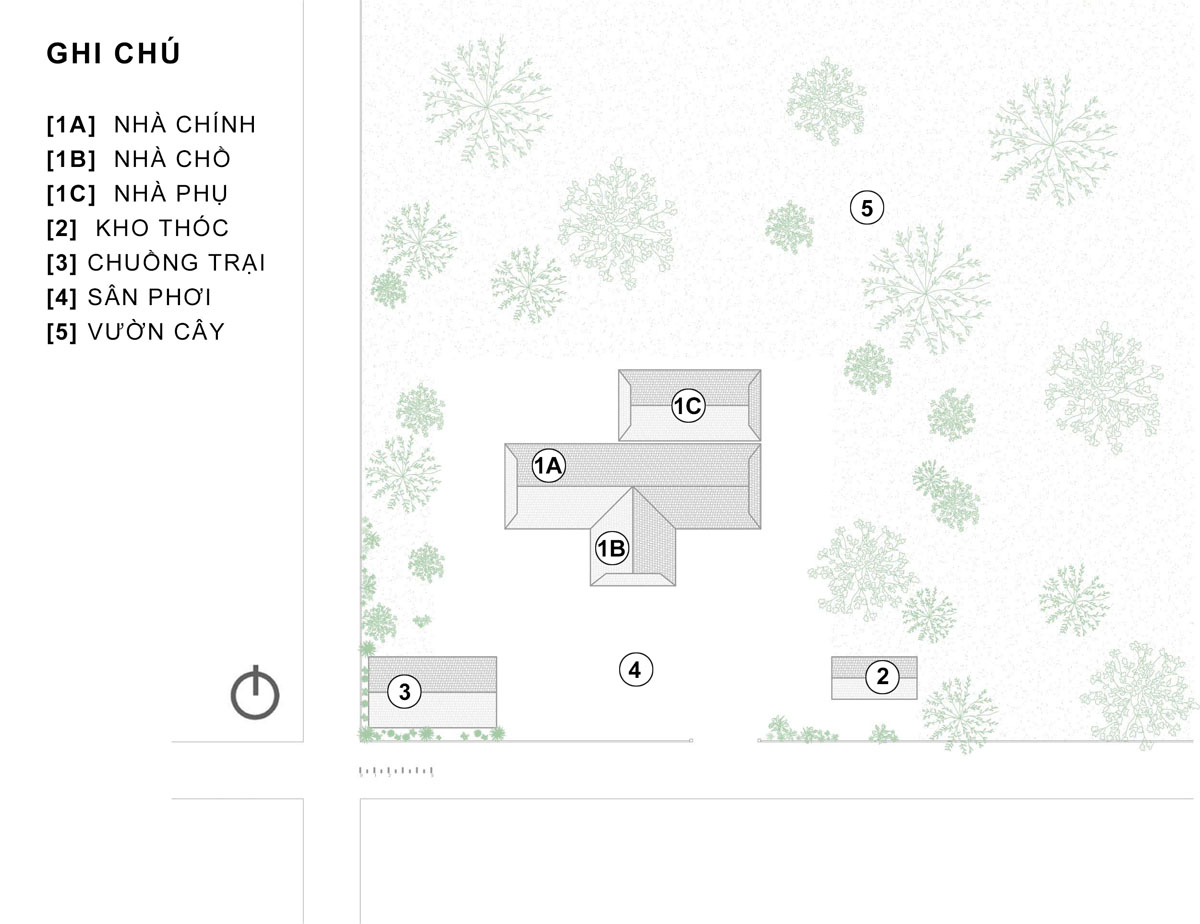 GHI CHÚ

[1A] NHÀ CHÍNH
[1B] NHÀ CHỜ
[1C] NHÀ PHỤ
[2] KHO THÓC
[3] CHUỒNG TRẠI
[4] SÂN PHƠI
[5] VƯỜN CÂY

5

1C

1A

1B

3

4

2